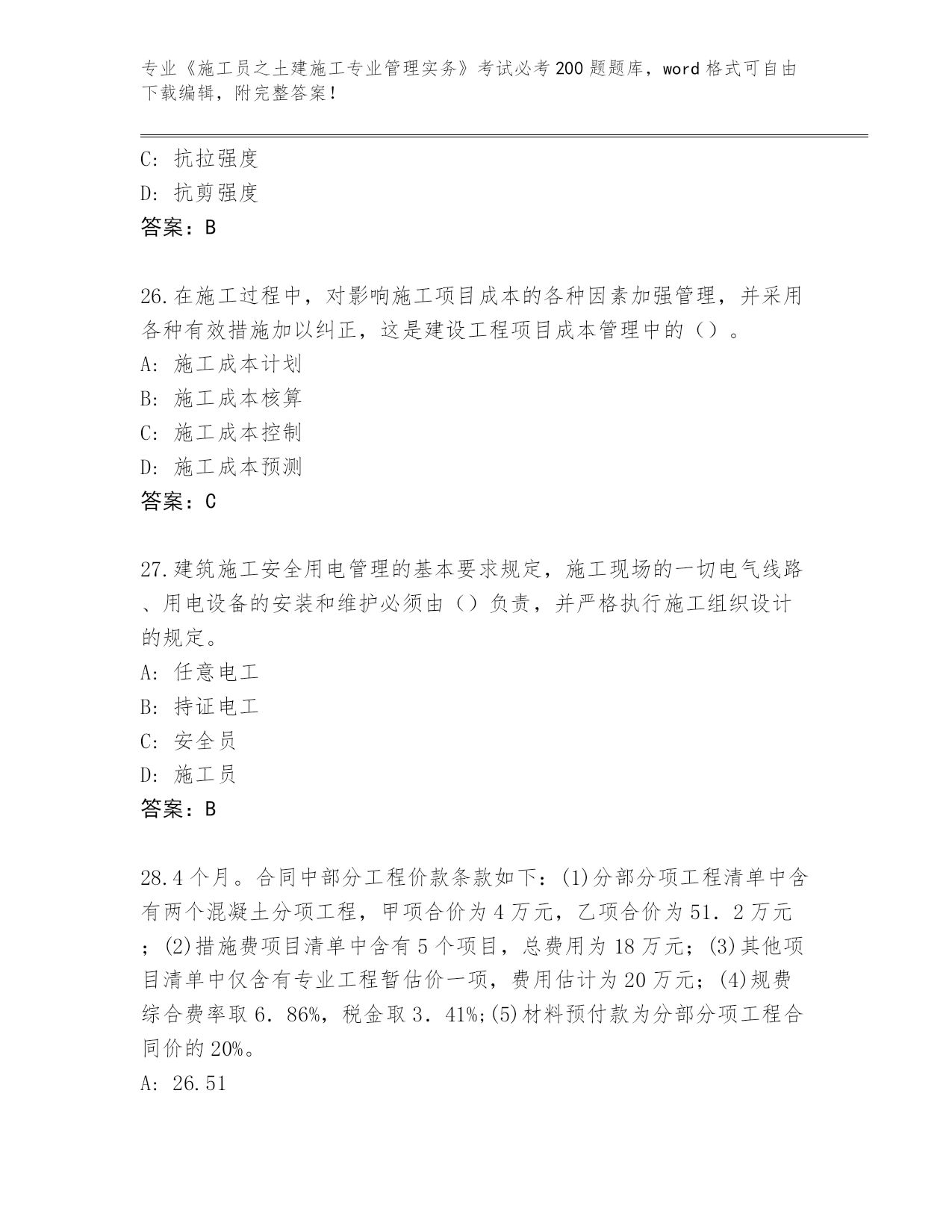 专业《施工员之土建施工专业管理实务》考试必考200题题库，word格式可自由下载编辑，附完整答案！

C: 抗拉强度
D: 抗剪强度
答案：B

26.在施工过程中，对影响施工项目成本的各种因素加强管理，并采用各种有效措施加以纠正，这是建设工程项目成本管理中的（）。
A: 施工成本计划
B: 施工成本核算
C: 施工成本控制
D: 施工成本预测
答案：C

27.建筑施工安全用电管理的基本要求规定，施工现场的一切电气线路、用电设备的安装和维护必须由（）负责，并严格执行施工组织设计的规定。
A: 任意电工
B: 持证电工
C: 安全员
D: 施工员
答案：B

28.4个月。合同中部分工程价款条款如下：(1)分部分项工程清单中含有两个混凝土分项工程，甲项合价为4万元，乙项合价为51．2万元；(2)措施费项目清单中含有5个项目，总费用为18万元；(3)其他项目清单中仅含有专业工程暂估价一项，费用估计为20万元；(4)规费综合费率取6．86%，税金取3．41%;(5)材料预付款为分部分项工程合同价的20%。
A: 26.51